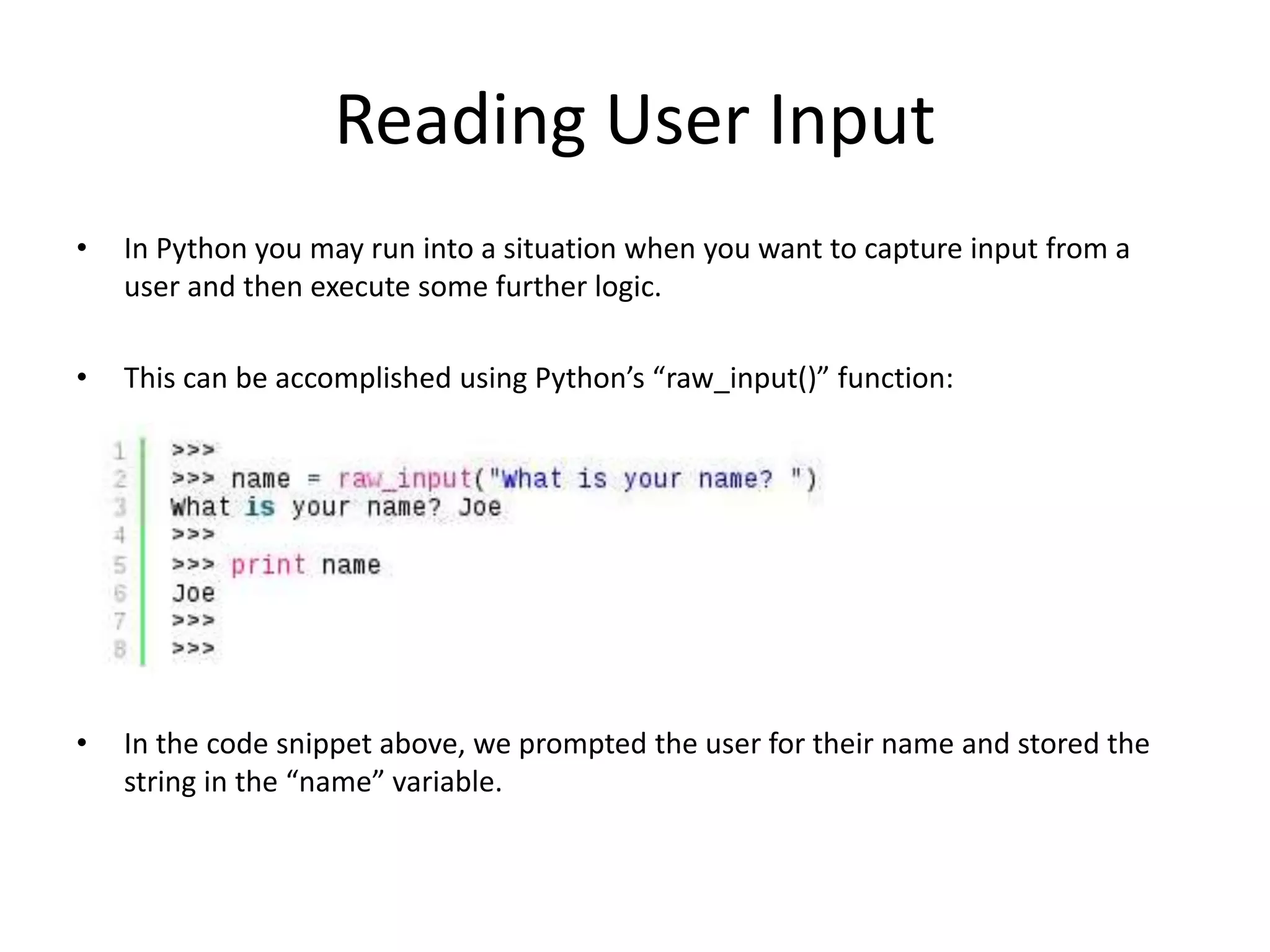 Reading User Input

• In Python you may run into a situation when you want to capture input from a user and then execute some further logic.

• This can be accomplished using Python’s “raw_input()” function:

1 >>>
2 >>> name = raw_input("What is your name? ")
3 What is your name? Joe
4 >>>
5 >>> print name
6 Joe
7 >>>
8 >>>

• In the code snippet above, we prompted the user for their name and stored the string in the “name” variable.